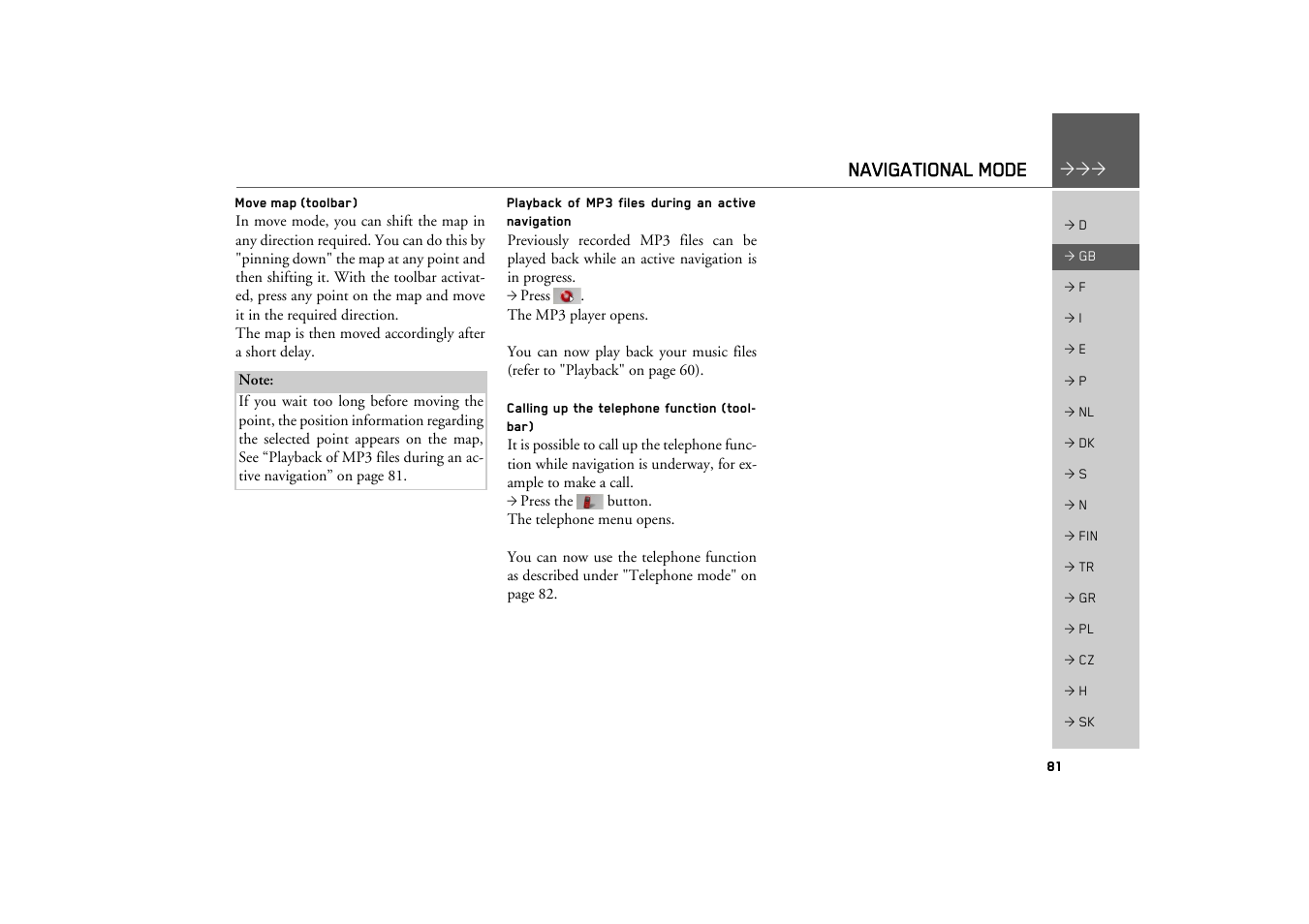 NAVIGATIONAL MODE →→→

Move map (toolbar)
In move mode, you can shift the map in any direction required. You can do this by "pinning down" the map at any point and then shifting it. With the toolbar activated, press any point on the map and move it in the required direction.
The map is then moved accordingly after a short delay.

Note:
If you wait too long before moving the point, the position information regarding the selected point appears on the map, See “Playback of MP3 files during an active navigation” on page 81.

Playback of MP3 files during an active navigation
Previously recorded MP3 files can be played back while an active navigation is in progress.
→ Press .
The MP3 player opens.

You can now play back your music files (refer to "Playback" on page 60).

Calling up the telephone function (toolbar)
It is possible to call up the telephone function while navigation is underway, for example to make a call.
→ Press the button.
The telephone menu opens.

You can now use the telephone function as described under "Telephone mode" on page 82.

→ D
→ GB
→ F
→ I
→ E
→ P
→ NL
→ DK
→ S
→ N
→ FIN
→ TR
→ GR
→ PL
→ CZ
→ H
→ SK

81